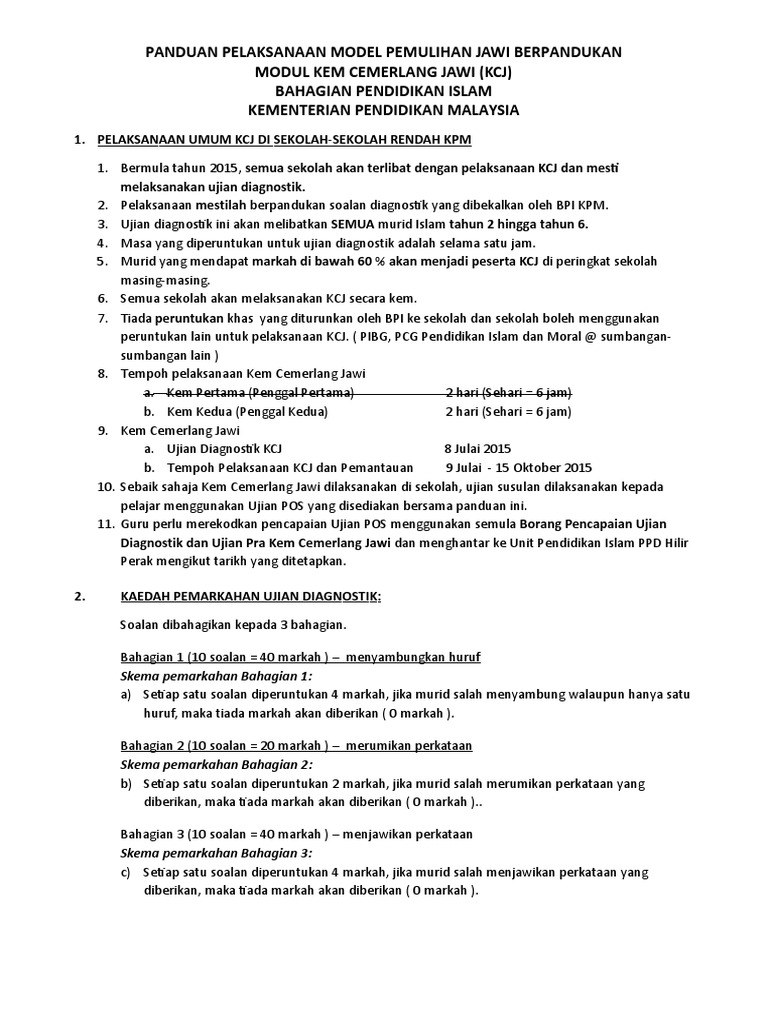 PANDUAN PELAKSANAAN MODEL PEMULIHAN JAWI BERPANDUKAN
MODUL KEM CEMERLANG JAWI (KCJ)
BAHAGIAN PENDIDIKAN ISLAM
KEMENTERIAN PENDIDIKAN MALAYSIA

1. PELAKSANAAN UMUM KCJ DI SEKOLAH-SEKOLAH RENDAH KPM

1. Bermula tahun 2015, semua sekolah akan terlibat dengan pelaksanaan KCJ dan mesti melaksanakan ujian diagnostik.
2. Pelaksanaan mestilah berpandukan soalan diagnostik yang dibekalkan oleh BPI KPM.
3. Ujian diagnostik ini akan melibatkan SEMUA murid Islam tahun 2 hingga tahun 6.
4. Masa yang diperuntukan untuk ujian diagnostik adalah selama satu jam.
5. Murid yang mendapat markah di bawah 60 % akan menjadi peserta KCJ di peringkat sekolah masing-masing.
6. Semua sekolah akan melaksanakan KCJ secara kem.
7. Tiada peruntukan khas yang diturunkan oleh BPI ke sekolah dan sekolah boleh menggunakan peruntukan lain untuk pelaksanaan KCJ. ( PIBG, PCG Pendidikan Islam dan Moral @ sumbangan-sumbangan lain )
8. Tempoh pelaksanaan Kem Cemerlang Jawi
a. Kem Pertama (Penggal Pertama) 2 hari (Sehari = 6 jam)
b. Kem Kedua (Penggal Kedua) 2 hari (Sehari = 6 jam)
9. Kem Cemerlang Jawi
a. Ujian Diagnostik KCJ 8 Julai 2015
b. Tempoh Pelaksanaan KCJ dan Pemantauan 9 Julai - 15 Oktober 2015
10. Sebaik sahaja Kem Cemerlang Jawi dilaksanakan di sekolah, ujian susulan dilaksanakan kepada pelajar menggunakan Ujian POS yang disediakan bersama panduan ini.
11. Guru perlu merekodkan pencapaian Ujian POS menggunakan semula Borang Pencapaian Ujian Diagnostik dan Ujian Pra Kem Cemerlang Jawi dan menghantar ke Unit Pendidikan Islam PPD Hilir Perak mengikut tarikh yang ditetapkan.

2. KAEDAH PEMARKAHAN UJIAN DIAGNOSTIK:

Soalan dibahagikan kepada 3 bahagian.

Bahagian 1 (10 soalan = 40 markah ) – menyambungkan huruf
Skema pemarkahan Bahagian 1:
a) Setiap satu soalan diperuntukan 4 markah, jika murid salah menyambung walaupun hanya satu huruf, maka tiada markah akan diberikan ( 0 markah ).

Bahagian 2 (10 soalan = 20 markah ) – merumikan perkataan
Skema pemarkahan Bahagian 2:
b) Setiap satu soalan diperuntukan 2 markah, jika murid salah merumikan perkataan yang diberikan, maka tiada markah akan diberikan ( 0 markah )..

Bahagian 3 (10 soalan = 40 markah ) – menjawikan perkataan
Skema pemarkahan Bahagian 3:
c) Setiap satu soalan diperuntukan 4 markah, jika murid salah menjawikan perkataan yang diberikan, maka tiada markah akan diberikan ( 0 markah ).